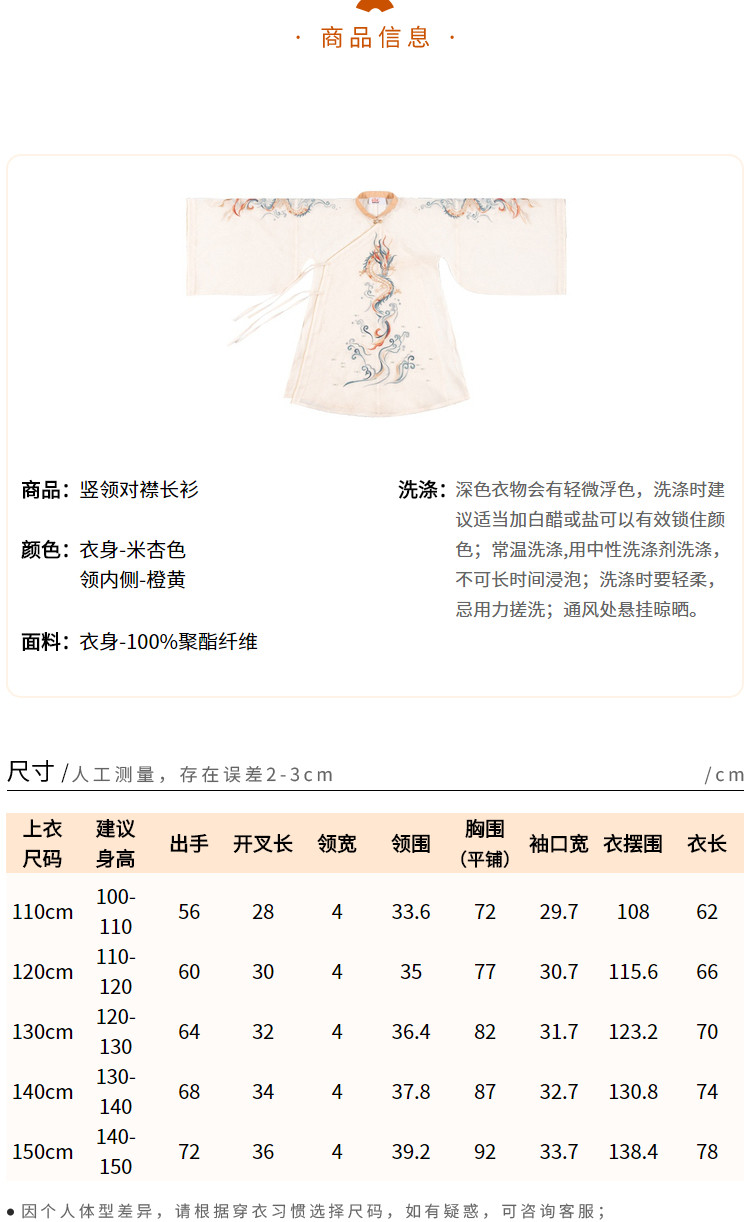 · 商品信息 ·

商品：竖领对襟长衫

颜色：衣身-米杏色
领内侧-橙黄

面料：衣身-100%聚酯纤维

洗涤：深色衣物会有轻微浮色，洗涤时建议适当加白醋或盐可以有效锁住颜色；常温洗涤,用中性洗涤剂洗涤，不可长时间浸泡；洗涤时要轻柔，忌用力搓洗；通风处悬挂晾晒。

尺寸 /人工测量，存在误差2-3cm /cm

| 上衣尺码 | 建议身高 | 出手 | 开叉长 | 领宽 | 领围 | 胸围（平铺） | 袖口宽 | 衣摆围 | 衣长 |
|---|---|---|---|---|---|---|---|---|---|
| 110cm | 100-110 | 56 | 28 | 4 | 33.6 | 72 | 29.7 | 108 | 62 |
| 120cm | 110-120 | 60 | 30 | 4 | 35 | 77 | 30.7 | 115.6 | 66 |
| 130cm | 120-130 | 64 | 32 | 4 | 36.4 | 82 | 31.7 | 123.2 | 70 |
| 140cm | 130-140 | 68 | 34 | 4 | 37.8 | 87 | 32.7 | 130.8 | 74 |
| 150cm | 140-150 | 72 | 36 | 4 | 39.2 | 92 | 33.7 | 138.4 | 78 |

● 因个人体型差异，请根据穿衣习惯选择尺码，如有疑惑，可咨询客服；